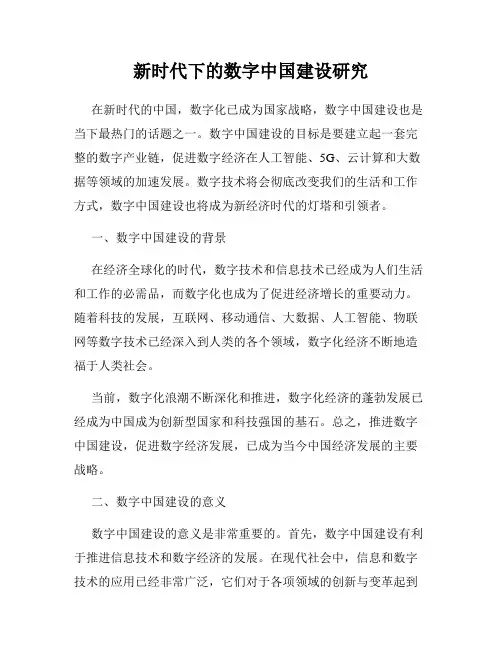 新时代下的数字中国建设研究

在新时代的中国，数字化已成为国家战略，数字中国建设也是当下最热门的话题之一。数字中国建设的目标是要建立起一套完整的数字产业链，促进数字经济在人工智能、5G、云计算和大数据等领域的加速发展。数字技术将会彻底改变我们的生活和工作方式，数字中国建设也将成为新经济时代的灯塔和引领者。

一、数字中国建设的背景

在经济全球化的时代，数字技术和信息技术已经成为人们生活和工作的必需品，而数字化也成为了促进经济增长的重要动力。随着科技的发展，互联网、移动通信、大数据、人工智能、物联网等数字技术已经深入到人类的各个领域，数字化经济不断地造福于人类社会。

当前，数字化浪潮不断深化和推进，数字化经济的蓬勃发展已经成为中国成为创新型国家和科技强国的基石。总之，推进数字中国建设，促进数字经济发展，已成为当今中国经济发展的主要战略。

二、数字中国建设的意义

数字中国建设的意义是非常重要的。首先，数字中国建设有利于推进信息技术和数字经济的发展。在现代社会中，信息和数字技术的应用已经非常广泛，它们对于各项领域的创新与变革起到